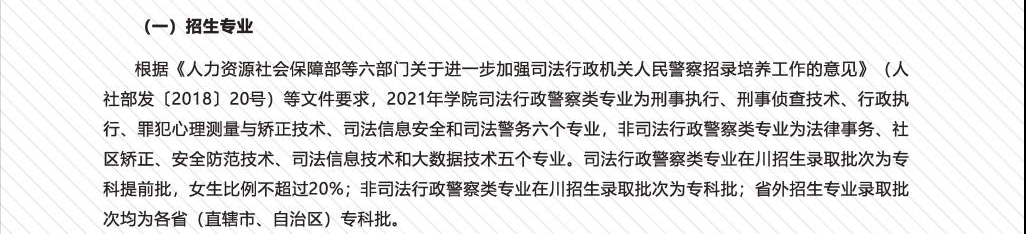 （一）招生专业

根据《人力资源社会保障部等六部门关于进一步加强司法行政机关人民警察招录培养工作的意见》（人社部发〔2018〕20号）等文件要求，2021年学院司法行政警察类专业为刑事执行、刑事侦查技术、行政执行、罪犯心理测量与矫正技术、司法信息安全和司法警务六个专业，非司法行政警察类专业为法律事务、社区矫正、安全防范技术、司法信息技术和大数据技术五个专业。司法行政警察类专业在川招生录取批次为专科提前批，女生比例不超过20%；非司法行政警察类专业在川招生录取批次为专科批；省外招生专业录取批次均为各省（直辖市、自治区）专科批。